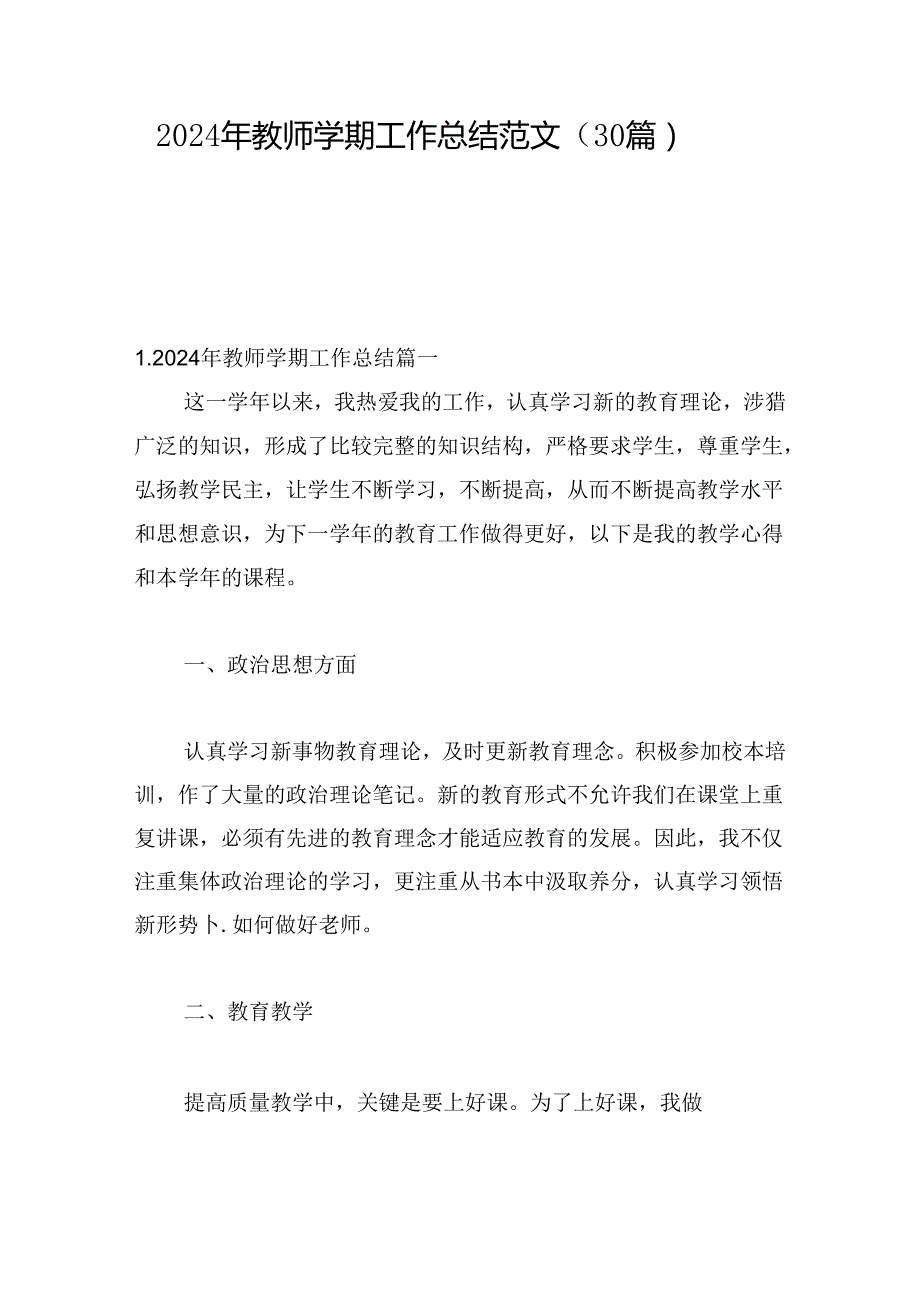 2024年教师学期工作总结范文（30篇）

1.2024年教师学期工作总结篇一

这一学年以来，我热爱我的工作，认真学习新的教育理论，涉猎广泛的知识，形成了比较完整的知识结构，严格要求学生，尊重学生，弘扬教学民主，让学生不断学习，不断提高，从而不断提高教学水平和思想意识，为下一学年的教育工作做得更好，以下是我的教学心得和本学年的课程。

一、政治思想方面

认真学习新事物教育理论，及时更新教育理念。积极参加校本培训，作了大量的政治理论笔记。新的教育形式不允许我们在课堂上重复讲课，必须有先进的教育理念才能适应教育的发展。因此，我不仅注重集体政治理论的学习，更注重从书本中汲取养分，认真学习领悟新形势卜.如何做好老师。

二、教育教学

提高质量教学中，关键是要上好课。为了上好课，我做